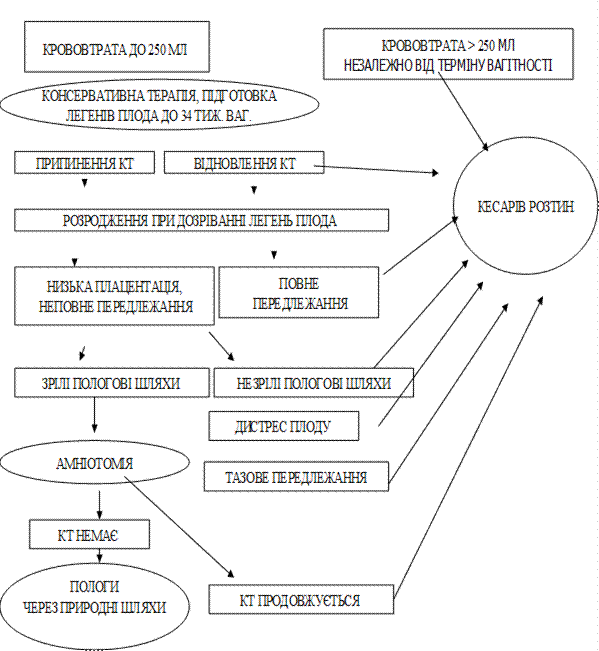 КРОВОВТРАТА ДО 250 МЛ

КРОВОВТРАТА > 250 МЛ НЕЗАЛЕЖНО ВІД ТЕРМІНУ ВАГІТНОСТІ

КОНСЕРВАТИВНА ТЕРАПІЯ, ПІДГОТОВКА ЛЕГЕНІВ ПЛОДА ДО 34 ТИЖ. ВАГ.

ПРИПИНЕННЯ КТ

ВІДНОВЛЕННЯ КТ

КЕСАРІВ РОЗТИН

РОЗРОДЖЕННЯ ПРИ ДОЗРІВАННІ ЛЕГЕНЬ ПЛОДА

НИЗЬКА ПЛАЦЕНТАЦІЯ, НЕПОВНЕ ПЕРЕДЛЕЖАННЯ

ПОВНЕ ПЕРЕДЛЕЖАННЯ

ЗРІЛІ ПОЛОГОВІ ШЛЯХИ

НЕЗРІЛІ ПОЛОГОВІ ШЛЯХИ

ДИСТРЕС ПЛОДУ

АМНІОТОМІЯ

ТАЗОВЕ ПЕРЕДЛЕЖАННЯ

КТ НЕМАЄ

ПОЛОГИ ЧЕРЕЗ ПРИРОДНІ ШЛЯХИ

КТ ПРОДОВЖУЄТЬСЯ